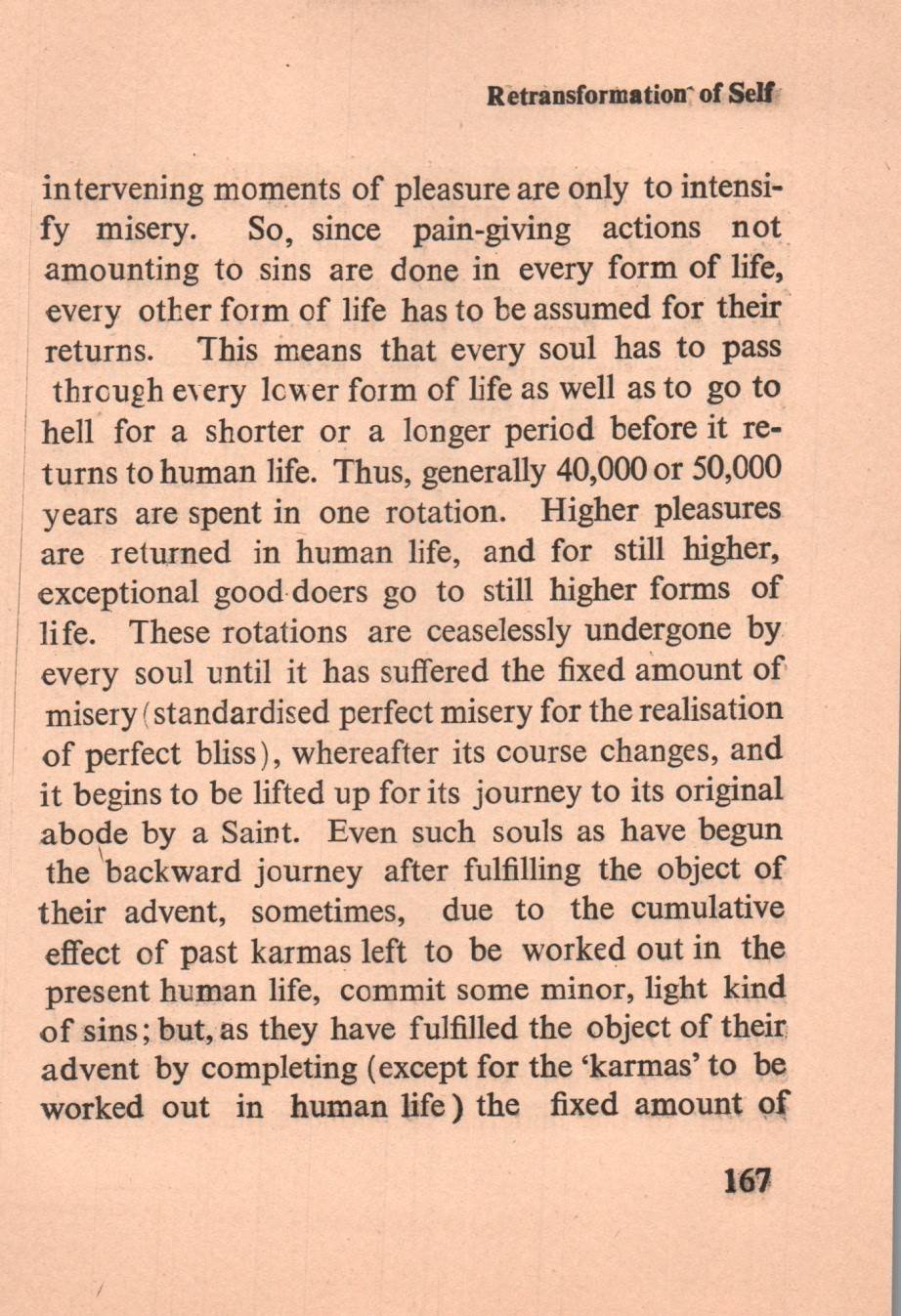 Retransformation of Self

intervening moments of pleasure are only to intensify misery. So, since pain-giving actions not amounting to sins are done in every form of life, every other form of life has to be assumed for their returns. This means that every soul has to pass through every lower form of life as well as to go to hell for a shorter or a longer period before it returns to human life. Thus, generally 40,000 or 50,000 years are spent in one rotation. Higher pleasures are returned in human life, and for still higher, exceptional good doers go to still higher forms of life. These rotations are ceaselessly undergone by every soul until it has suffered the fixed amount of misery (standardised perfect misery for the realisation of perfect bliss), whereafter its course changes, and it begins to be lifted up for its journey to its original abode by a Saint. Even such souls as have begun the backward journey after fulfilling the object of their advent, sometimes, due to the cumulative effect of past karmas left to be worked out in the present human life, commit some minor, light kind of sins; but, as they have fulfilled the object of their advent by completing (except for the 'karmas' to be worked out in human life) the fixed amount of

167